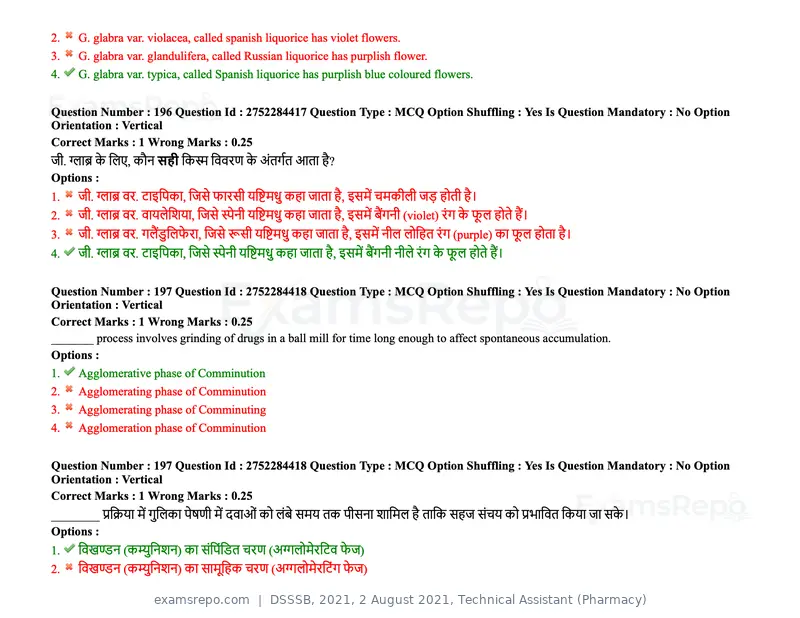 2. ✖ G. glabra var. violacea, called spanish liquorice has violet flowers.
3. ✖ G. glabra var. glandulifera, called Russian liquorice has purplish flower.
4. ✔ G. glabra var. typica, called Spanish liquorice has purplish blue coloured flowers.

Question Number : 196 Question Id : 2752284417 Question Type : MCQ Option Shuffling : Yes Is Question Mandatory : No Option Orientation : Vertical
Correct Marks : 1 Wrong Marks : 0.25
जी. ग्लाब्र के लिए, कौन सही किस्म विवरण के अंतर्गत आता है?
Options :
1. ✖ जी. ग्लाब्र वर. टाइपिका, जिसे फारसी यष्टिमधु कहा जाता है, इसमें चमकीली जड़ होती है।
2. ✖ जी. ग्लाब्र वर. वायलेशिया, जिसे स्पेनी यष्टिमधु कहा जाता है, इसमें बैंगनी (violet) रंग के फूल होते हैं।
3. ✖ जी. ग्लाब्र वर. गलैंडुलिफेरा, जिसे रूसी यष्टिमधु कहा जाता है, इसमें नील लोहित रंग (purple) का फूल होता है।
4. ✔ जी. ग्लाब्र वर. टाइपिका, जिसे स्पेनी यष्टिमधु कहा जाता है, इसमें बैंगनी नीले रंग के फूल होते हैं।

Question Number : 197 Question Id : 2752284418 Question Type : MCQ Option Shuffling : Yes Is Question Mandatory : No Option Orientation : Vertical
Correct Marks : 1 Wrong Marks : 0.25
____ process involves grinding of drugs in a ball mill for time long enough to affect spontaneous accumulation.
Options :
1. ✔ Agglomerative phase of Comminution
2. ✖ Agglomerating phase of Comminution
3. ✖ Agglomerating phase of Comminuting
4. ✖ Agglomeration phase of Comminution

Question Number : 197 Question Id : 2752284418 Question Type : MCQ Option Shuffling : Yes Is Question Mandatory : No Option Orientation : Vertical
Correct Marks : 1 Wrong Marks : 0.25
____ प्रक्रिया में गुलिका पेषणी में दवाओं को लंबे समय तक पीसना शामिल है ताकि सहज संचय को प्रभावित किया जा सके।
Options :
1. ✔ विखण्डन (कम्युनिशन) का संपिंडित चरण (अग्गलोमेरटिव फेज)
2. ✖ विखण्डन (कम्युनिशन) का सामूहिक चरण (अग्गलोमेरटिंग फेज)

examsrepo.com | DSSSB, 2021, 2 August 2021, Technical Assistant (Pharmacy)

ExamsRepo